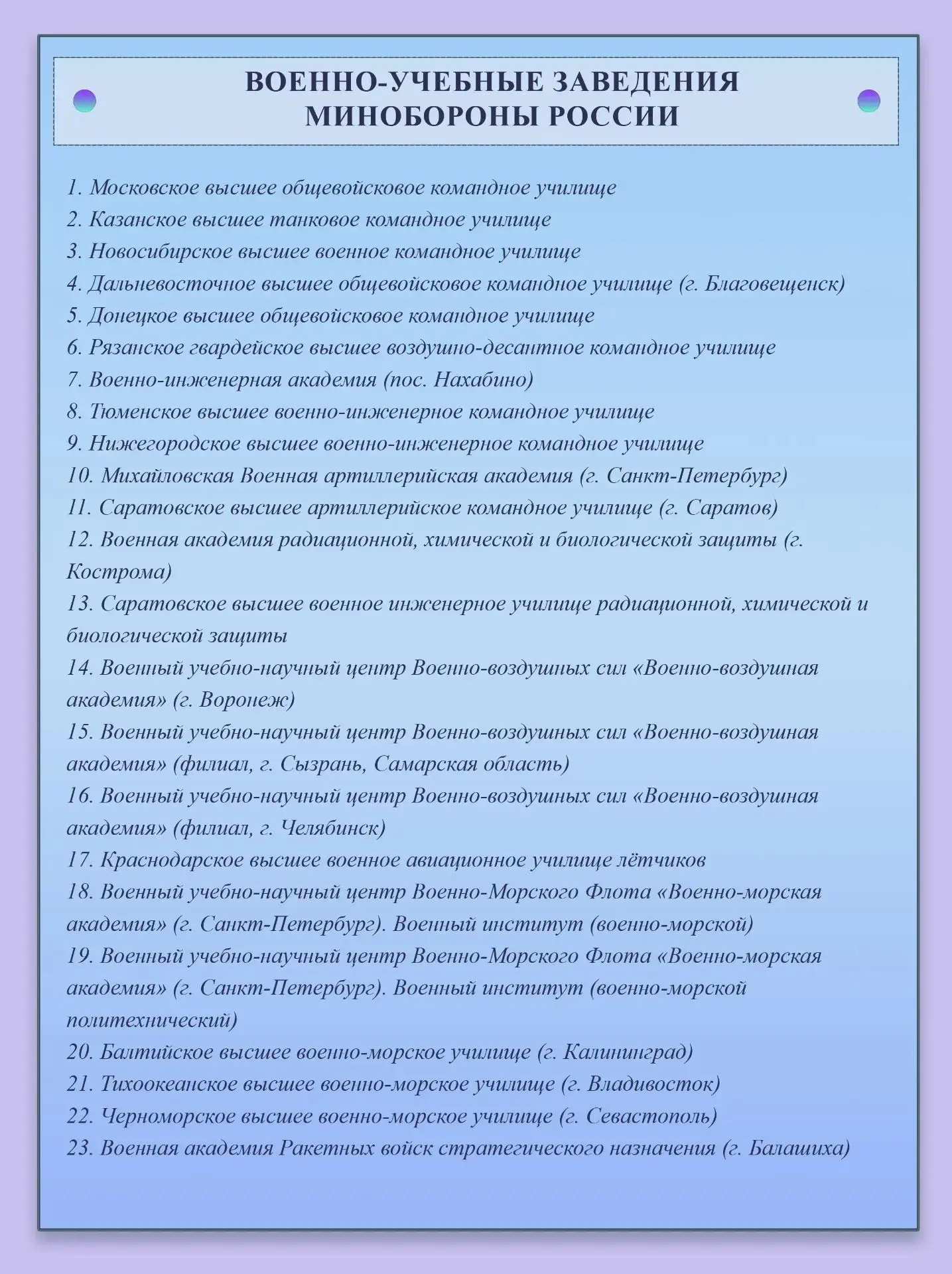 ВОЕННО-УЧЕБНЫЕ ЗАВЕДЕНИЯ
МИНОБОРОНЫ РОССИИ

1. Московское высшее общевойсковое командное училище
2. Казанское высшее танковое командное училище
3. Новосибирское высшее военное командное училище
4. Дальневосточное высшее общевойсковое командное училище (г. Благовещенск)
5. Донецкое высшее общевойсковое командное училище
6. Рязанское гвардейское высшее воздушно-десантное командное училище
7. Военно-инженерная академия (пос. Нахабино)
8. Тюменское высшее военно-инженерное командное училище
9. Нижегородское высшее военно-инженерное командное училище
10. Михайловская Военная артиллерийская академия (г. Санкт-Петербург)
11. Саратовское высшее артиллерийское командное училище (г. Саратов)
12. Военная академия радиационной, химической и биологической защиты (г. Кострома)
13. Саратовское высшее военное инженерное училище радиационной, химической и биологической защиты
14. Военный учебно-научный центр Военно-воздушных сил «Военно-воздушная академия» (г. Воронеж)
15. Военный учебно-научный центр Военно-воздушных сил «Военно-воздушная академия» (филиал, г. Сызрань, Самарская область)
16. Военный учебно-научный центр Военно-воздушных сил «Военно-воздушная академия» (филиал, г. Челябинск)
17. Краснодарское высшее военное авиационное училище лётчиков
18. Военный учебно-научный центр Военно-Морского Флота «Военно-морская академия» (г. Санкт-Петербург). Военный институт (военно-морской)
19. Военный учебно-научный центр Военно-Морского Флота «Военно-морская академия» (г. Санкт-Петербург). Военный институт (военно-морской политехнический)
20. Балтийское высшее военно-морское училище (г. Калининград)
21. Тихоокеанское высшее военно-морское училище (г. Владивосток)
22. Черноморское высшее военно-морское училище (г. Севастополь)
23. Военная академия Ракетных войск стратегического назначения (г. Балашиха)